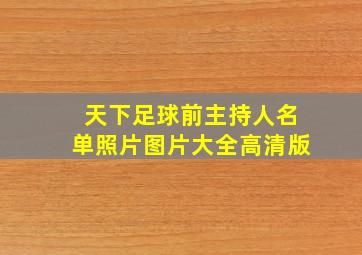 天下足球前主持人名单照片图片大全高清版